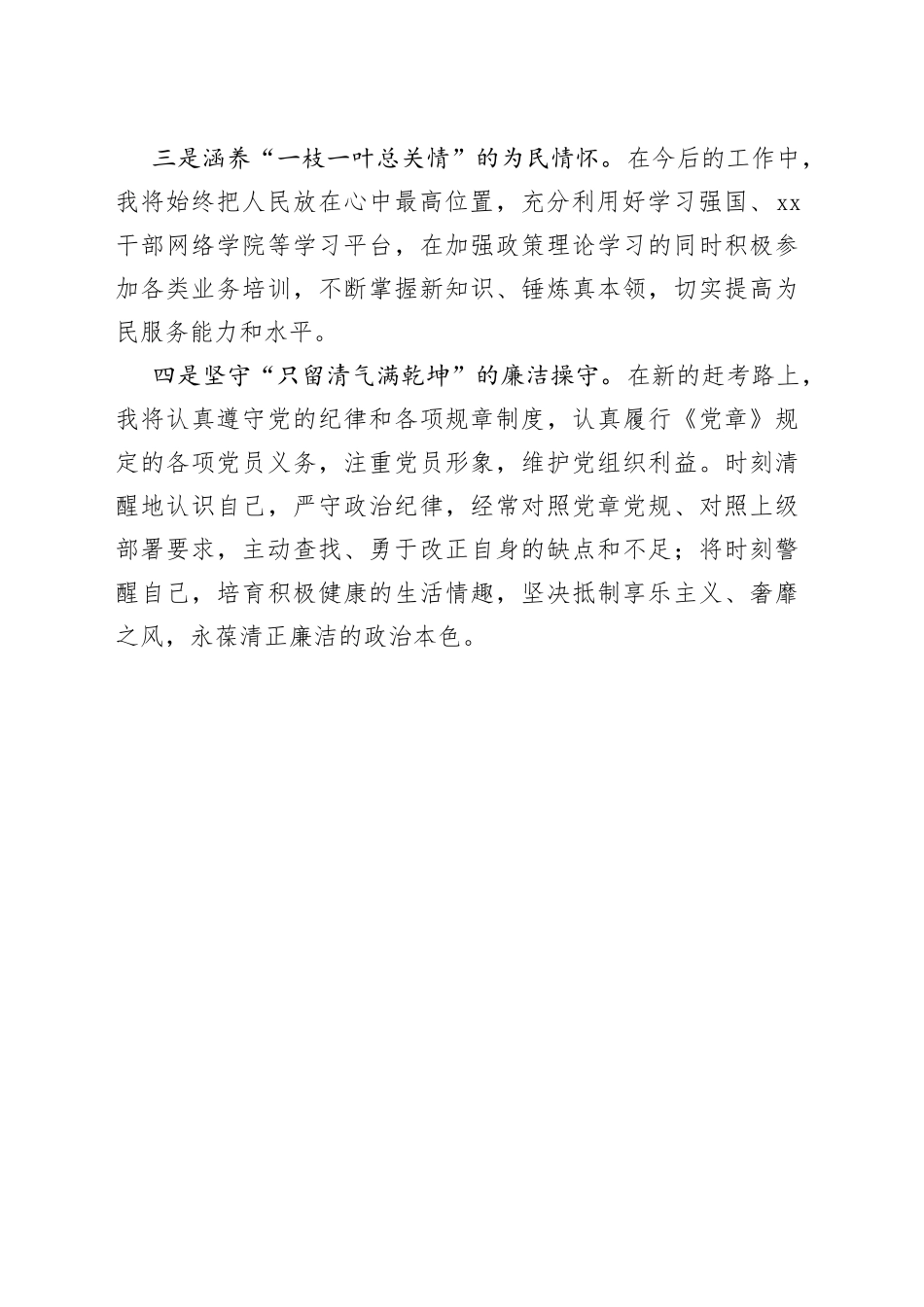 三是涵养“一枝一叶总关情”的为民情怀。在今后的工作中，我将始终把人民放在心中最高位置，充分利用好学习强国、xx干部网络学院等学习平台，在加强政策理论学习的同时积极参加各类业务培训，不断掌握新知识、锤炼真本领，切实提高为民服务能力和水平。

四是坚守“只留清气满乾坤”的廉洁操守。在新的赶考路上，我将认真遵守党的纪律和各项规章制度，认真履行《党章》规定的各项党员义务，注重党员形象，维护党组织利益。时刻清醒地认识自己，严守政治纪律，经常对照党章党规、对照上级部署要求，主动查找、勇于改正自身的缺点和不足；将时刻警醒自己，培育积极健康的生活情趣，坚决抵制享乐主义、奢靡之风，永葆清正廉洁的政治本色。